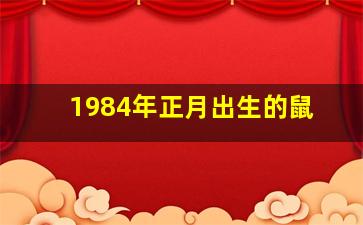 1984年正月出生的鼠